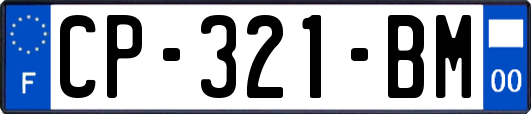 F

CP-321-BM

00